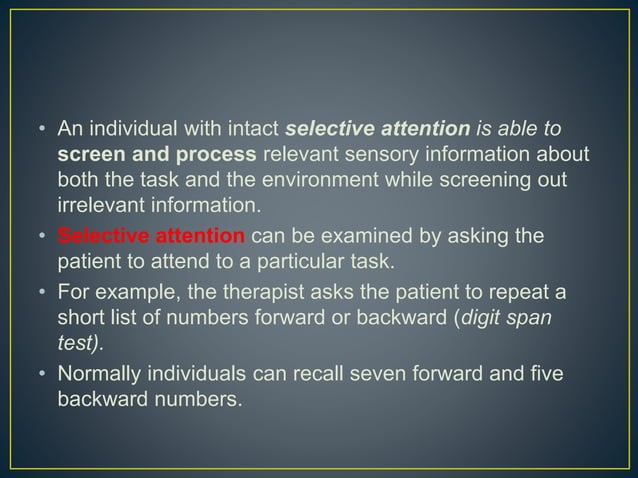 • An individual with intact selective attention is able to screen and process relevant sensory information about both the task and the environment while screening out irrelevant information.
• Selective attention can be examined by asking the patient to attend to a particular task.
• For example, the therapist asks the patient to repeat a short list of numbers forward or backward (digit span test).
• Normally individuals can recall seven forward and five backward numbers.